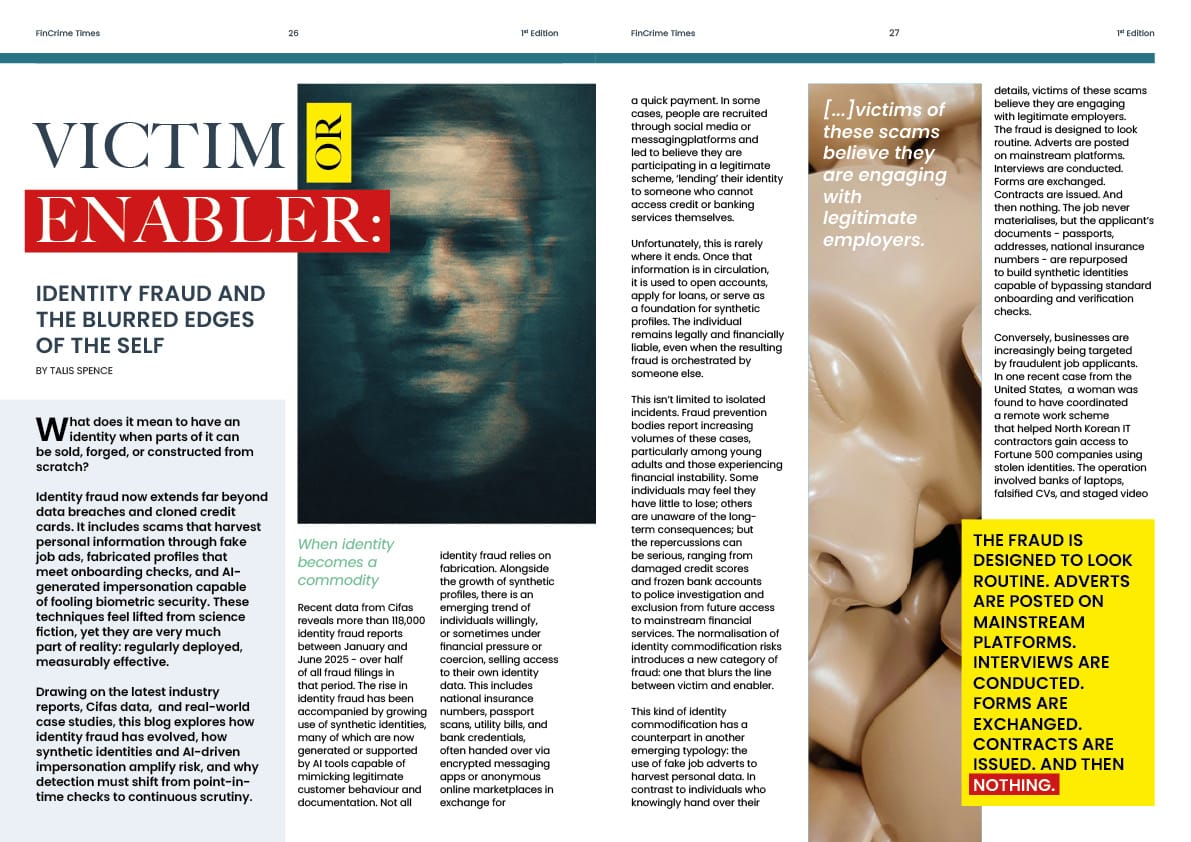 FinCrime Times 26 1st Edition

VICTIM OR ENABLER:

IDENTITY FRAUD AND THE BLURRED EDGES OF THE SELF

BY TALIS SPENCE

What does it mean to have an identity when parts of it can be sold, forged, or constructed from scratch?

Identity fraud now extends far beyond data breaches and cloned credit cards. It includes scams that harvest personal information through fake job ads, fabricated profiles that meet onboarding checks, and AI-generated impersonation capable of fooling biometric security. These techniques feel lifted from science fiction, yet they are very much part of reality: regularly deployed, measurably effective.

Drawing on the latest industry reports, Cifas data, and real-world case studies, this blog explores how identity fraud has evolved, how synthetic identities and AI-driven impersonation amplify risk, and why detection must shift from point-in-time checks to continuous scrutiny.

When identity becomes a commodity

Recent data from Cifas reveals more than 118,000 identity fraud reports between January and June 2025 - over half of all fraud filings in that period. The rise in identity fraud has been accompanied by growing use of synthetic identities, many of which are now generated or supported by AI tools capable of mimicking legitimate customer behaviour and documentation. Not all

identity fraud relies on fabrication. Alongside the growth of synthetic profiles, there is an emerging trend of individuals willingly, or sometimes under financial pressure or coercion, selling access to their own identity data. This includes national insurance numbers, passport scans, utility bills, and bank credentials, often handed over via encrypted messaging apps or anonymous online marketplaces in exchange for

FinCrime Times 27 1st Edition

a quick payment. In some cases, people are recruited through social media or messagingplatforms and led to believe they are participating in a legitimate scheme, 'lending' their identity to someone who cannot access credit or banking services themselves.

Unfortunately, this is rarely where it ends. Once that information is in circulation, it is used to open accounts, apply for loans, or serve as a foundation for synthetic profiles. The individual remains legally and financially liable, even when the resulting fraud is orchestrated by someone else.

This isn't limited to isolated incidents. Fraud prevention bodies report increasing volumes of these cases, particularly among young adults and those experiencing financial instability. Some individuals may feel they have little to lose; others are unaware of the long-term consequences; but the repercussions can be serious, ranging from damaged credit scores and frozen bank accounts to police investigation and exclusion from future access to mainstream financial services. The normalisation of identity commodification risks introduces a new category of fraud: one that blurs the line between victim and enabler.

This kind of identity commodification has a counterpart in another emerging typology: the use of fake job adverts to harvest personal data. In contrast to individuals who knowingly hand over their

[...]victims of these scams believe they are engaging with legitimate employers.

details, victims of these scams believe they are engaging with legitimate employers. The fraud is designed to look routine. Adverts are posted on mainstream platforms. Interviews are conducted. Forms are exchanged. Contracts are issued. And then nothing. The job never materialises, but the applicant's documents - passports, addresses, national insurance numbers - are repurposed to build synthetic identities capable of bypassing standard onboarding and verification checks.

Conversely, businesses are increasingly being targeted by fraudulent job applicants. In one recent case from the United States, a woman was found to have coordinated a remote work scheme that helped North Korean IT contractors gain access to Fortune 500 companies using stolen identities. The operation involved banks of laptops, falsified CVs, and staged video

THE FRAUD IS DESIGNED TO LOOK ROUTINE. ADVERTS ARE POSTED ON MAINSTREAM PLATFORMS. INTERVIEWS ARE CONDUCTED. FORMS ARE EXCHANGED. CONTRACTS ARE ISSUED. AND THEN NOTHING.